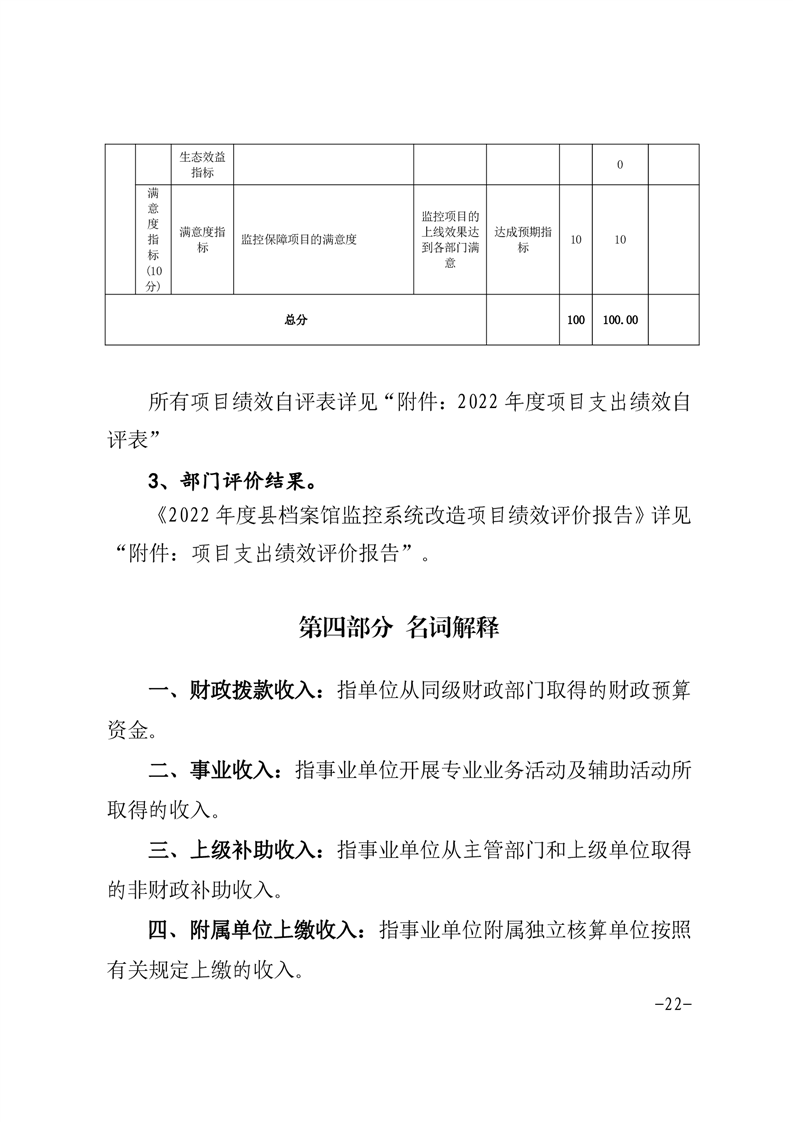 | | | 生态效益指标 | | | | | 0 | |
|---|---|---|---|---|---|---|---|---|
| | 满意度指标（10分） | 满意度指标 | 监控保障项目的满意度 | 监控项目的上线效果达到各部门满意 | 达成预期指标 | 10 | 10 | |
| 总分 | | | | | | 100 | 100.00 | |

所有项目绩效自评表详见“附件：2022 年度项目支出绩效自评表”

3、部门评价结果。

《2022 年度县档案馆监控系统改造项目绩效评价报告》详见“附件：项目支出绩效评价报告”。

第四部分 名词解释

一、财政拨款收入：指单位从同级财政部门取得的财政预算资金。

二、事业收入：指事业单位开展专业业务活动及辅助活动所取得的收入。

三、上级补助收入：指事业单位从主管部门和上级单位取得的非财政补助收入。

四、附属单位上缴收入：指事业单位附属独立核算单位按照有关规定上缴的收入。

-22-